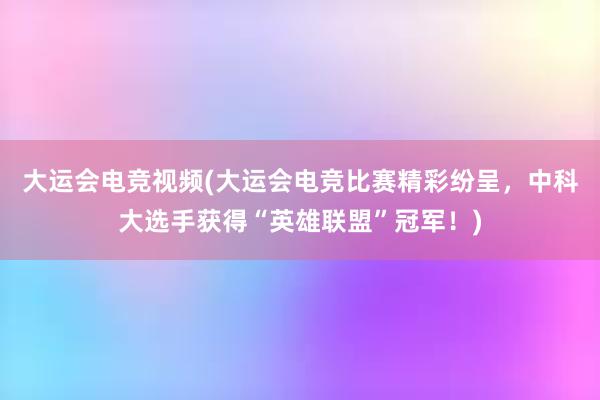 大运会电竞视频(大运会电竞比赛精彩纷呈，中科大选手获得“英雄联盟”冠军！)